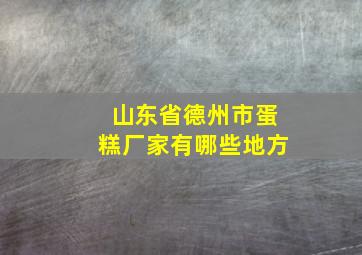 山东省德州市蛋糕厂家有哪些地方